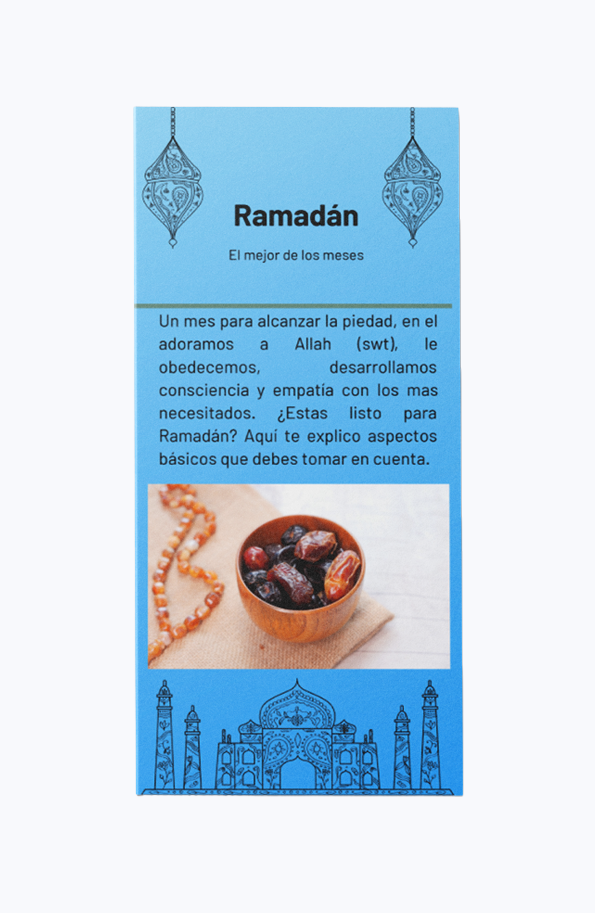 Ramadán

El mejor de los meses

Un mes para alcanzar la piedad, en el adoramos a Allah (swt), le obedecemos, desarrollamos consciencia y empatía con los mas necesitados. ¿Estas listo para Ramadán? Aquí te explico aspectos básicos que debes tomar en cuenta.